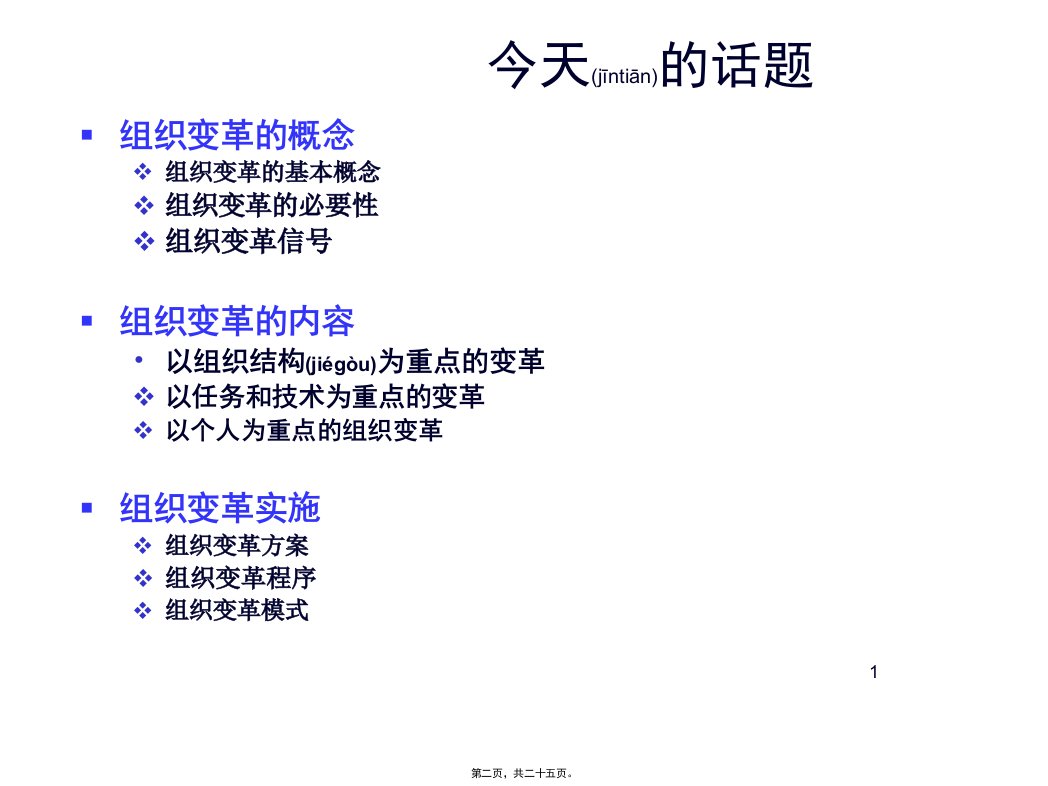 今天(jīntiān)的话题

▪ 组织变革的概念
❖ 组织变革的基本概念
❖ 组织变革的必要性
❖ 组织变革信号

▪ 组织变革的内容
• 以组织结构(jiégòu)为重点的变革
❖ 以任务和技术为重点的变革
❖ 以个人为重点的组织变革

▪ 组织变革实施
❖ 组织变革方案
❖ 组织变革程序
❖ 组织变革模式

1

第二页，共二十五页。